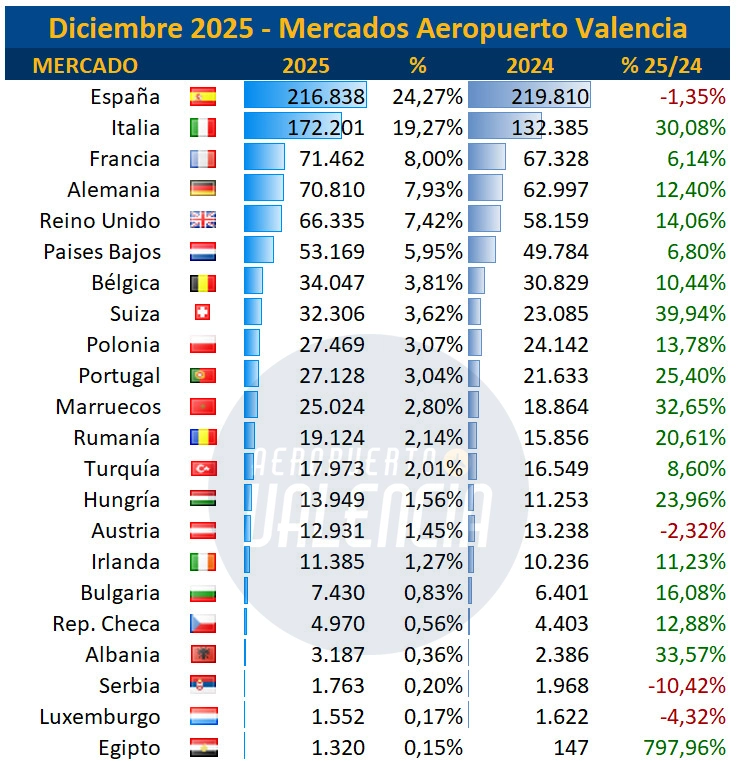 Diciembre 2025 - Mercados Aeropuerto Valencia

| MERCADO | 2025 | % | 2024 | % 25/24 |
|---|---|---|---|---|
| España | 216.838 | 24,27% | 219.810 | -1,35% |
| Italia | 172.201 | 19,27% | 132.385 | 30,08% |
| Francia | 71.462 | 8,00% | 67.328 | 6,14% |
| Alemania | 70.810 | 7,93% | 62.997 | 12,40% |
| Reino Unido | 66.335 | 7,42% | 58.159 | 14,06% |
| Paises Bajos | 53.169 | 5,95% | 49.784 | 6,80% |
| Bélgica | 34.047 | 3,81% | 30.829 | 10,44% |
| Suiza | 32.306 | 3,62% | 23.085 | 39,94% |
| Polonia | 27.469 | 3,07% | 24.142 | 13,78% |
| Portugal | 27.128 | 3,04% | 21.633 | 25,40% |
| Marruecos | 25.024 | 2,80% | 18.864 | 32,65% |
| Rumanía | 19.124 | 2,14% | 15.856 | 20,61% |
| Turquía | 17.973 | 2,01% | 16.549 | 8,60% |
| Hungría | 13.949 | 1,56% | 11.253 | 23,96% |
| Austria | 12.931 | 1,45% | 13.238 | -2,32% |
| Irlanda | 11.385 | 1,27% | 10.236 | 11,23% |
| Bulgaria | 7.430 | 0,83% | 6.401 | 16,08% |
| Rep. Checa | 4.970 | 0,56% | 4.403 | 12,88% |
| Albania | 3.187 | 0,36% | 2.386 | 33,57% |
| Serbia | 1.763 | 0,20% | 1.968 | -10,42% |
| Luxemburgo | 1.552 | 0,17% | 1.622 | -4,32% |
| Egipto | 1.320 | 0,15% | 147 | 797,96% |

AEROPUERTO VALENCIA